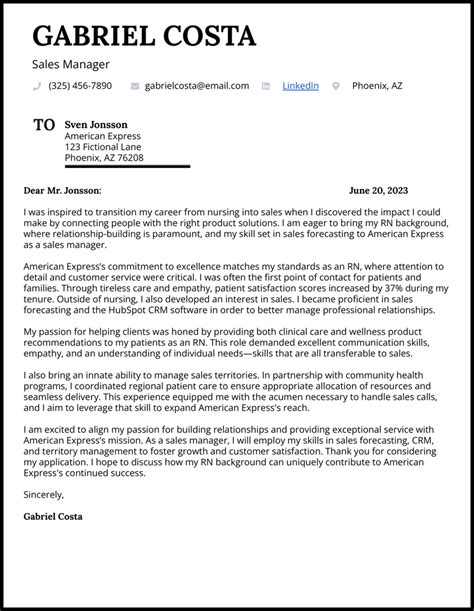 GABRIEL COSTA

Sales Manager

(325) 456-7890 gabrielcosta@email.com LinkedIn Phoenix, AZ

TO Sven Jonsson
American Express
123 Fictional Lane
Phoenix, AZ 76208

Dear Mr. Jonsson: June 20, 2023

I was inspired to transition my career from nursing into sales when I discovered the impact I could make by connecting people with the right product solutions. I am eager to bring my RN background, where relationship-building is paramount, and my skill set in sales forecasting to American Express as a sales manager.

American Express's commitment to excellence matches my standards as an RN, where attention to detail and customer service were critical. I was often the first point of contact for patients and families. Through tireless care and empathy, patient satisfaction scores increased by 37% during my tenure. Outside of nursing, I also developed an interest in sales. I became proficient in sales forecasting and the HubSpot CRM software in order to better manage professional relationships.

My passion for helping clients was honed by providing both clinical care and wellness product recommendations to my patients as an RN. This role demanded excellent communication skills, empathy, and an understanding of individual needs—skills that are all transferable to sales.

I also bring an innate ability to manage sales territories. In partnership with community health programs, I coordinated regional patient care to ensure appropriate allocation of resources and seamless delivery. This experience equipped me with the acumen necessary to handle sales calls, and I aim to leverage that skill to expand American Express's reach.

I am excited to align my passion for building relationships and providing exceptional service with American Express's mission. As a sales manager, I will employ my skills in sales forecasting, CRM, and territory management to foster growth and customer satisfaction. Thank you for considering my application. I hope to discuss how my RN background can uniquely contribute to American Express's continued success.

Sincerely,

Gabriel Costa